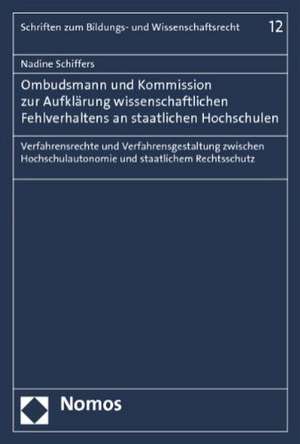 Schriften zum Bildungs- und Wissenschaftsrecht 12

Nadine Schiffers

Ombudsmann und Kommission zur Aufklärung wissenschaftlichen Fehlverhaltens an staatlichen Hochschulen

Verfahrensrechte und Verfahrensgestaltung zwischen Hochschulautonomie und staatlichem Rechtsschutz

Nomos